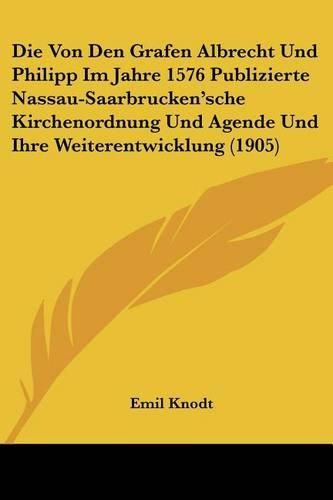 Die Von Den Grafen Albrecht Und Philipp Im Jahre 1576 Publizierte Nassau-Saarbrucken'sche Kirchenordnung Und Agende Und Ihre Weiterentwicklung (1905)

Emil Knodt